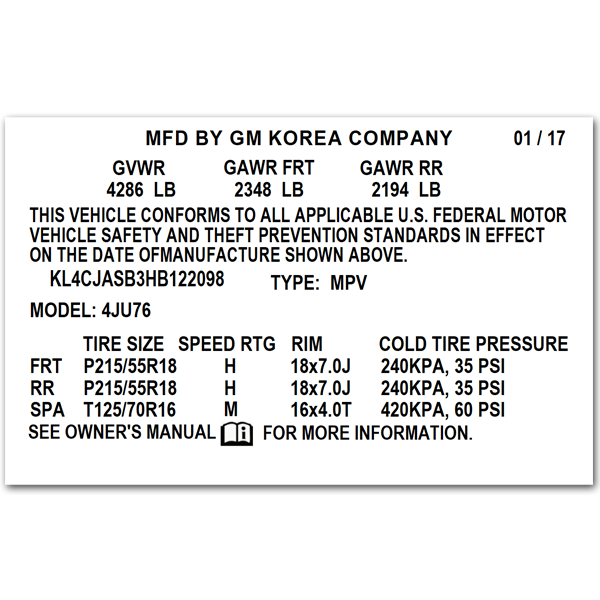 MFD BY GM KOREA COMPANY 01 / 17

| GVWR | GAWR FRT | GAWR RR |
|---|---|---|
| 4286 LB | 2348 LB | 2194 LB |

THIS VEHICLE CONFORMS TO ALL APPLICABLE U.S. FEDERAL MOTOR VEHICLE SAFETY AND THEFT PREVENTION STANDARDS IN EFFECT ON THE DATE OFMANUFACTURE SHOWN ABOVE.

KL4CJASB3HB122098 TYPE: MPV

MODEL: 4JU76

| | TIRE SIZE | SPEED RTG | RIM | COLD TIRE PRESSURE |
|---|---|---|---|---|
| FRT | P215/55R18 | H | 18x7.0J | 240KPA, 35 PSI |
| RR | P215/55R18 | H | 18x7.0J | 240KPA, 35 PSI |
| SPA | T125/70R16 | M | 16x4.0T | 420KPA, 60 PSI |

SEE OWNER'S MANUAL FOR MORE INFORMATION.